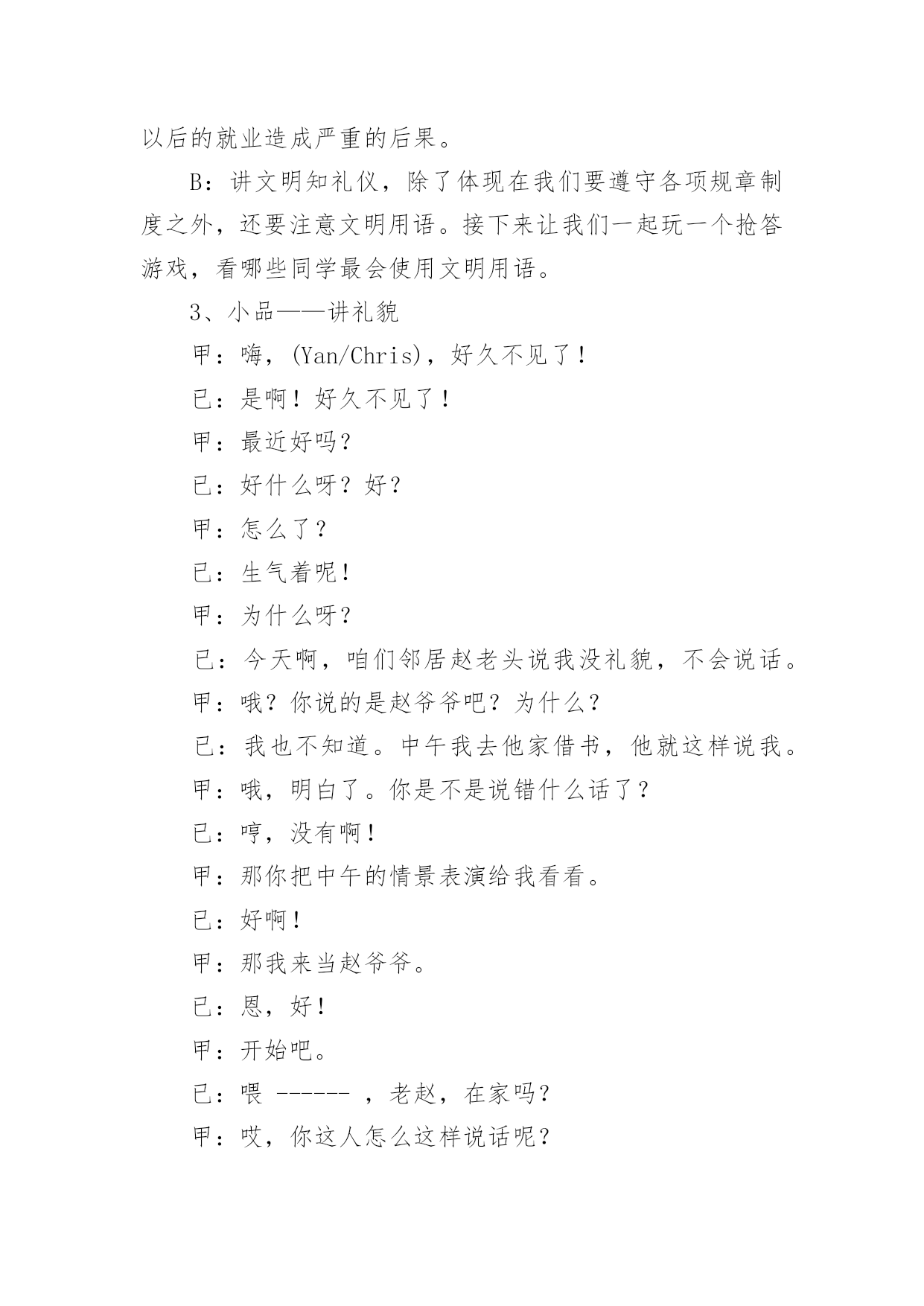 以后的就业造成严重的后果。

B：讲文明知礼仪，除了体现在我们要遵守各项规章制度之外，还要注意文明用语。接下来让我们一起玩一个抢答游戏，看哪些同学最会使用文明用语。

3、小品——讲礼貌

甲：嗨，(Yan/Chris)，好久不见了！

已：是啊！好久不见了！

甲：最近好吗？

已：好什么呀？好？

甲：怎么了？

已：生气着呢！

甲：为什么呀？

已：今天啊，咱们邻居赵老头说我没礼貌，不会说话。

甲：哦？你说的是赵爷爷吧？为什么？

已：我也不知道。中午我去他家借书，他就这样说我。

甲：哦，明白了。你是不是说错什么话了？

已：哼，没有啊！

甲：那你把中午的情景表演给我看看。

已：好啊！

甲：那我来当赵爷爷。

已：恩，好！

甲：开始吧。

已：喂 ------ ，老赵，在家吗？

甲：哎，你这人怎么这样说话呢？